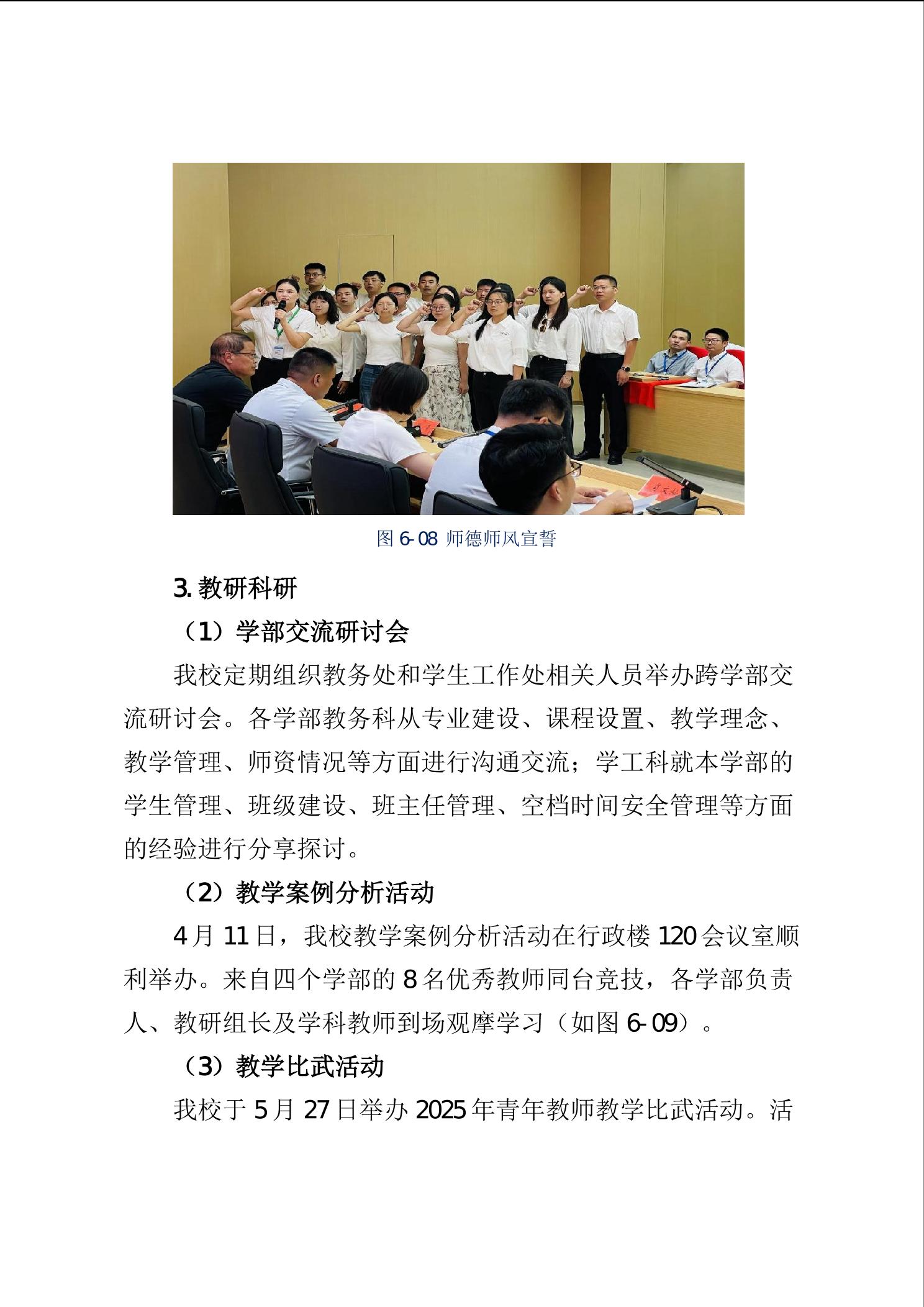 图 6-08 师德师风宣誓

3. 教研科研

（1）学部交流研讨会

我校定期组织教务处和学生工作处相关人员举办跨学部交流研讨会。各学部教务科从专业建设、课程设置、教学理念、教学管理、师资情况等方面进行沟通交流；学工科就本学部的学生管理、班级建设、班主任管理、空档时间安全管理等方面的经验进行分享探讨。

（2）教学案例分析活动

4 月 11 日，我校教学案例分析活动在行政楼 120 会议室顺利举办。来自四个学部的 8 名优秀教师同台竞技，各学部负责人、教研组长及学科教师到场观摩学习（如图 6-09）。

（3）教学比武活动

我校于 5 月 27 日举办 2025 年青年教师教学比武活动。活